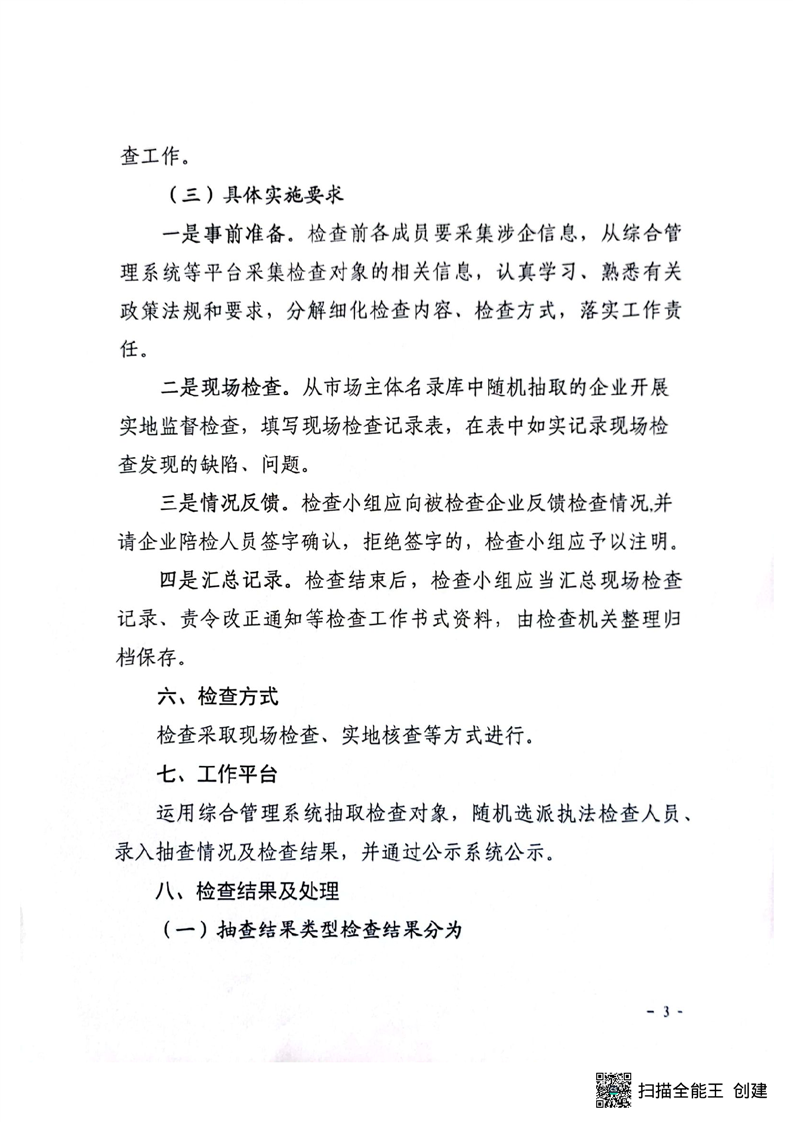 查工作。

（三）具体实施要求

一是事前准备。检查前各成员要采集涉企信息，从综合管理系统等平台采集检查对象的相关信息，认真学习、熟悉有关政策法规和要求，分解细化检查内容、检查方式，落实工作责任。

二是现场检查。从市场主体名录库中随机抽取的企业开展实地监督检查，填写现场检查记录表，在表中如实记录现场检查发现的缺陷、问题。

三是情况反馈。检查小组应向被检查企业反馈检查情况,并请企业陪检人员签字确认，拒绝签字的，检查小组应予以注明。

四是汇总记录。检查结束后，检查小组应当汇总现场检查记录、责令改正通知等检查工作书式资料，由检查机关整理归档保存。

六、检查方式

检查采取现场检查、实地核查等方式进行。

七、工作平台

运用综合管理系统抽取检查对象，随机选派执法检查人员、录入抽查情况及检查结果，并通过公示系统公示。

八、检查结果及处理

（一）抽查结果类型检查结果分为

- 3 -

扫描全能王 创建